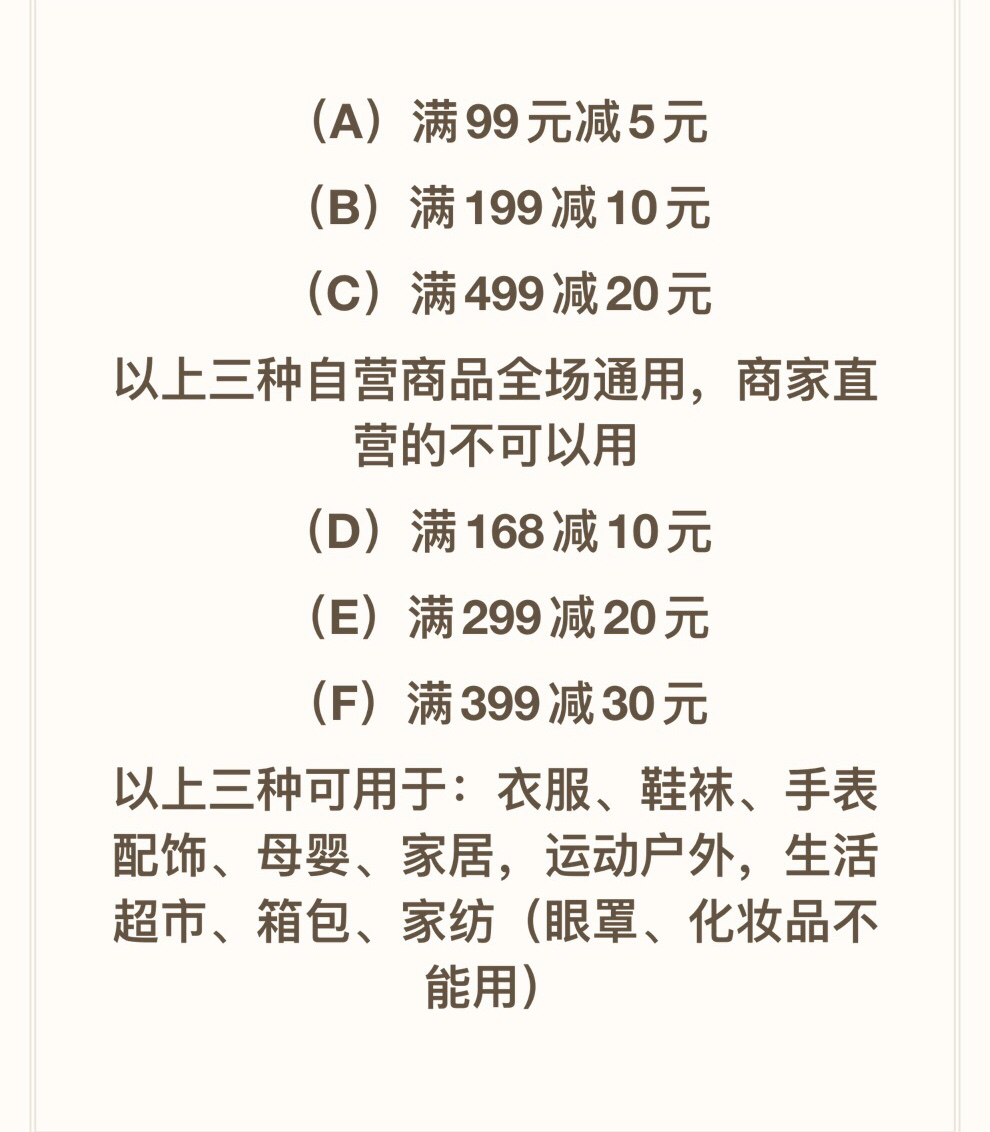 （A）满99元减5元

（B）满199减10元

（C）满499减20元

以上三种自营商品全场通用，商家直营的不可以用

（D）满168减10元

（E）满299减20元

（F）满399减30元

以上三种可用于：衣服、鞋袜、手表配饰、母婴、家居，运动户外，生活超市、箱包、家纺（眼罩、化妆品不能用）